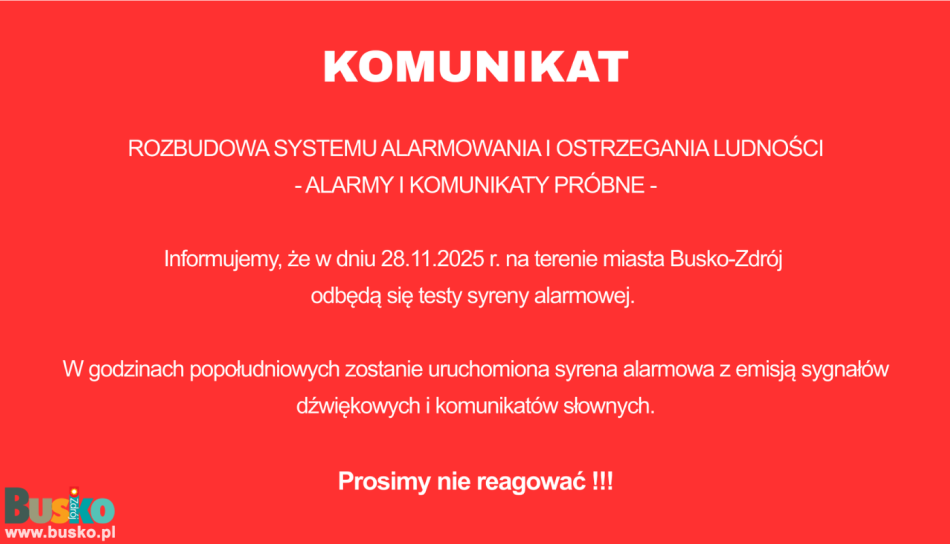 KOMUNIKAT

ROZBUDOWA SYSTEMU ALARMOWANIA I OSTRZEGANIA LUDNOŚCI
- ALARMY I KOMUNIKATY PRÓBNE -

Informujemy, że w dniu 28.11.2025 r. na terenie miasta Busko-Zdrój odbędą się testy syreny alarmowej.

W godzinach popołudniowych zostanie uruchomiona syrena alarmowa z emisją sygnałów dźwiękowych i komunikatów słownych.

Prosimy nie reagować !!!

Busko Zdrój
www.busko.pl